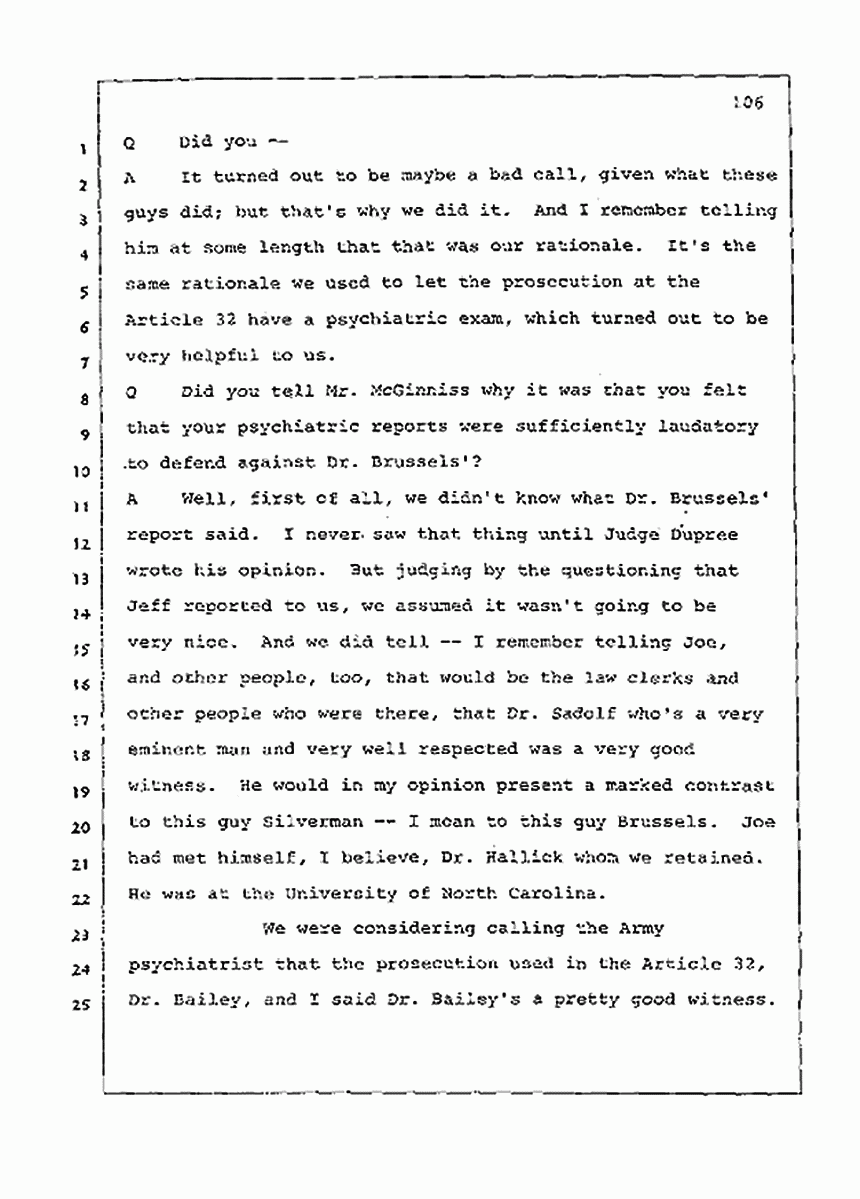 106

1 Q Did you --

2 A It turned out to be maybe a bad call, given what these 3 guys did; but that's why we did it. And I remember telling 4 him at some length that that was our rationale. It's the 5 same rationale we used to let the prosecution at the 6 Article 32 have a psychiatric exam, which turned out to be 7 very helpful to us.

8 Q Did you tell Mr. McGinniss why it was that you felt 9 that your psychiatric reports were sufficiently laudatory 10 to defend against Dr. Brussels'?

11 A Well, first of all, we didn't know what Dr. Brussels' 12 report said. I never saw that thing until Judge Dupree 13 wrote his opinion. But judging by the questioning that 14 Jeff reported to us, we assumed it wasn't going to be 15 very nice. And we did tell -- I remember telling Joe, 16 and other people, too, that would be the law clerks and 17 other people who were there, that Dr. Sadolf who's a very 18 eminent man and very well respected was a very good 19 witness. He would in my opinion present a marked contrast 20 to this guy Silverman -- I mean to this guy Brussels. Joe 21 had met himself, I believe, Dr. Hallick whom we retained. 22 He was at the University of North Carolina.

23 We were considering calling the Army 24 psychiatrist that the prosecution used in the Article 32, 25 Dr. Bailey, and I said Dr. Bailey's a pretty good witness.